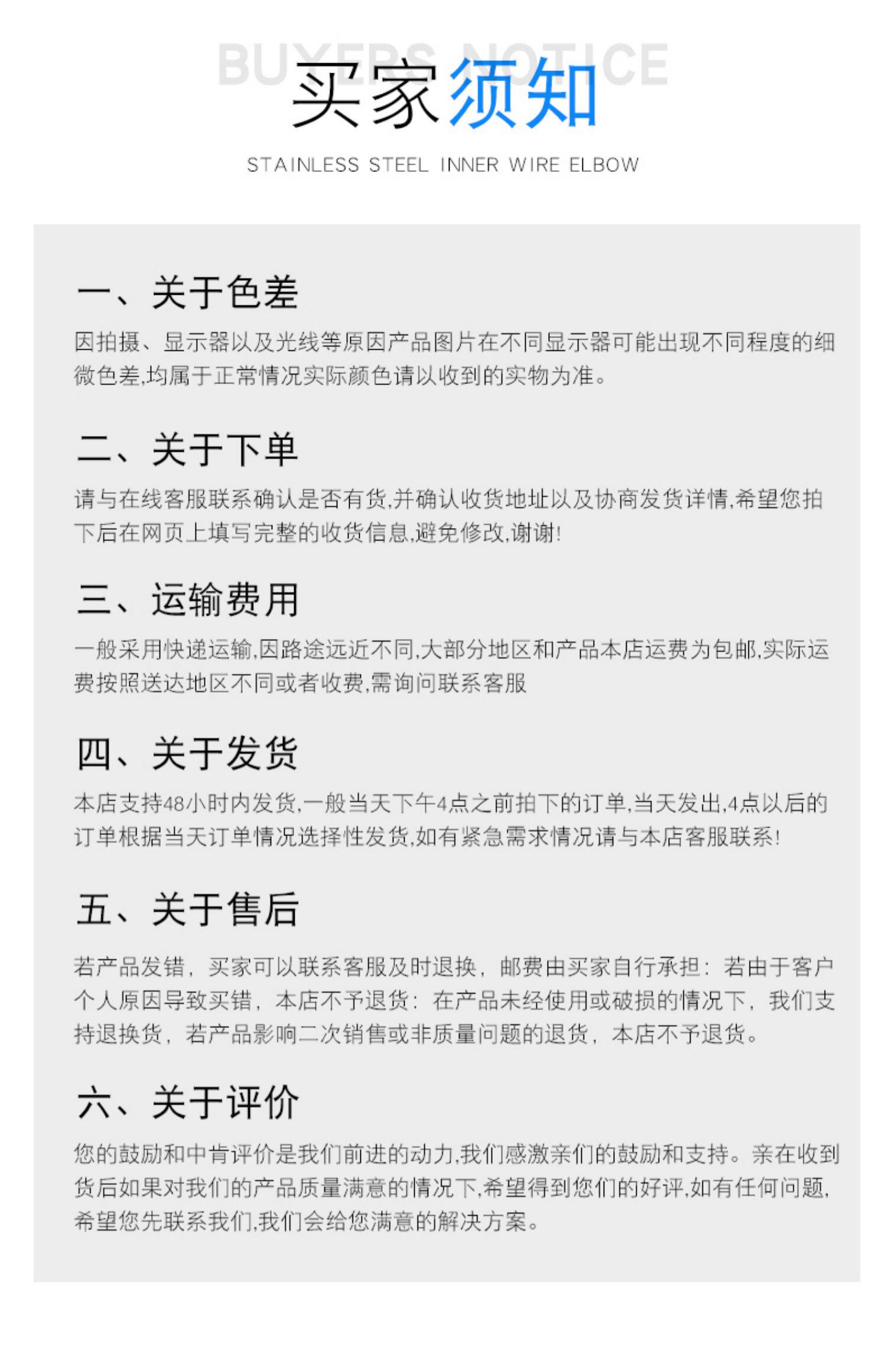 BUYERS NOTICE

买家须知

STAINLESS STEEL INNER WIRE ELBOW

一、关于色差

因拍摄、显示器以及光线等原因产品图片在不同显示器可能出现不同程度的细微色差,均属于正常情况实际颜色请以收到的实物为准。

二、关于下单

请与在线客服联系确认是否有货,并确认收货地址以及协商发货详情,希望您拍下后在网页上填写完整的收货信息,避免修改,谢谢!

三、运输费用

一般采用快递运输,因路途远近不同,大部分地区和产品本店运费为包邮,实际运费按照送达地区不同或者收费,需询问联系客服

四、关于发货

本店支持48小时内发货,一般当天下午4点之前拍下的订单,当天发出,4点以后的订单根据当天订单情况选择性发货,如有紧急需求情况请与本店客服联系!

五、关于售后

若产品发错，买家可以联系客服及时退换，邮费由买家自行承担：若由于客户个人原因导致买错，本店不予退货：在产品未经使用或破损的情况下，我们支持退换货，若产品影响二次销售或非质量问题的退货，本店不予退货。

六、关于评价

您的鼓励和中肯评价是我们前进的动力,我们感激亲们的鼓励和支持。亲在收到货后如果对我们的产品质量满意的情况下,希望得到您们的好评,如有任何问题,希望您先联系我们,我们会给您满意的解决方案。